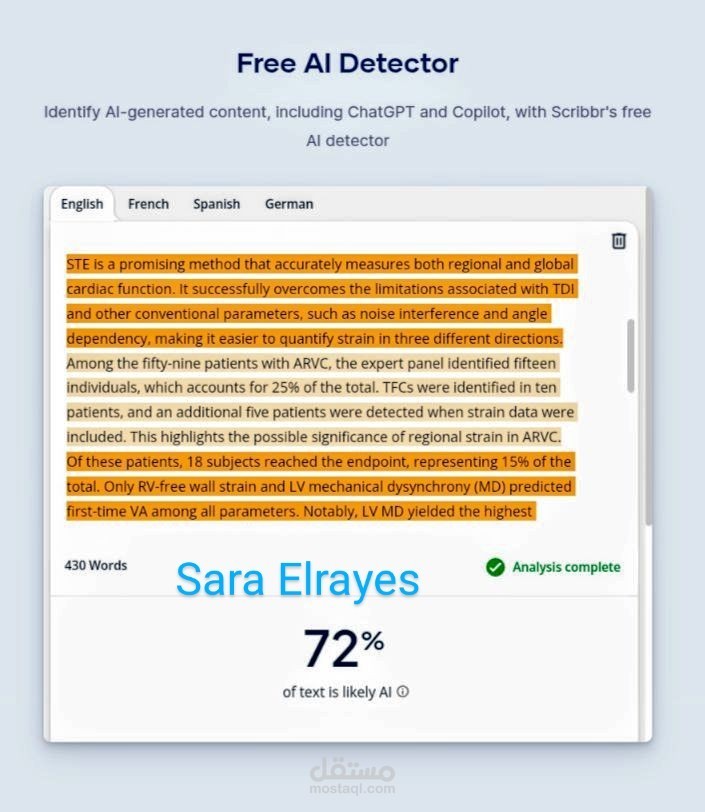 Free AI Detector

Identify AI-generated content, including ChatGPT and Copilot, with Scribbr's free AI detector

English French Spanish German

STE is a promising method that accurately measures both regional and global cardiac function. It successfully overcomes the limitations associated with TDI and other conventional parameters, such as noise interference and angle dependency, making it easier to quantify strain in three different directions. Among the fifty-nine patients with ARVC, the expert panel identified fifteen individuals, which accounts for 25% of the total. TFCs were identified in ten patients, and an additional five patients were detected when strain data were included. This highlights the possible significance of regional strain in ARVC. Of these patients, 18 subjects reached the endpoint, representing 15% of the total. Only RV-free wall strain and LV mechanical dysynchrony (MD) predicted first-time VA among all parameters. Notably, LV MD yielded the highest

430 Words

Sara Elrayes

Analysis complete

72%

of text is likely AI

مستقل
mostaql.com